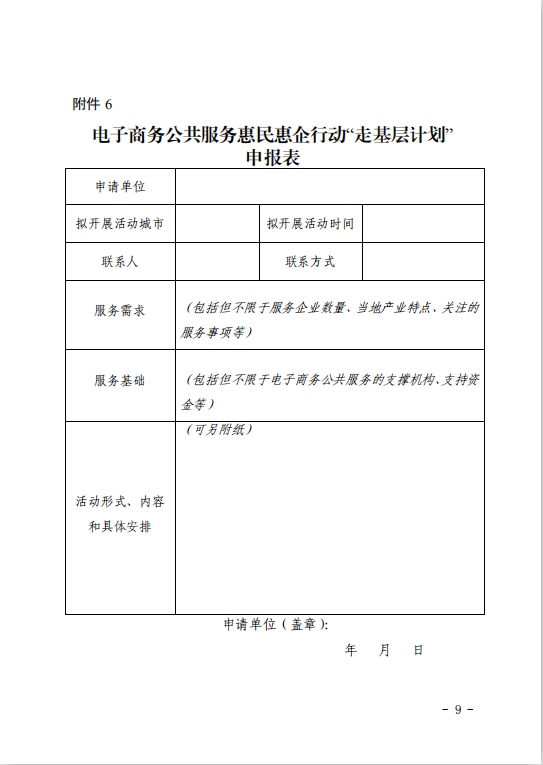 附件 6

电子商务公共服务惠民惠企行动“走基层计划”
申报表

| 申请单位 | | | |
|---|---|---|---|
| 拟开展活动城市 | | 拟开展活动时间 | |
| 联系人 | | 联系方式 | |
| 服务需求 | （包括但不限于服务企业数量、当地产业特点、关注的服务事项等） | | |
| 服务基础 | （包括但不限于电子商务公共服务的支撑机构、支持资金等） | | |
| 活动形式、内容和具体安排 | （可另附纸） | | |

申请单位（盖章）：

年　月　日

- 9 -